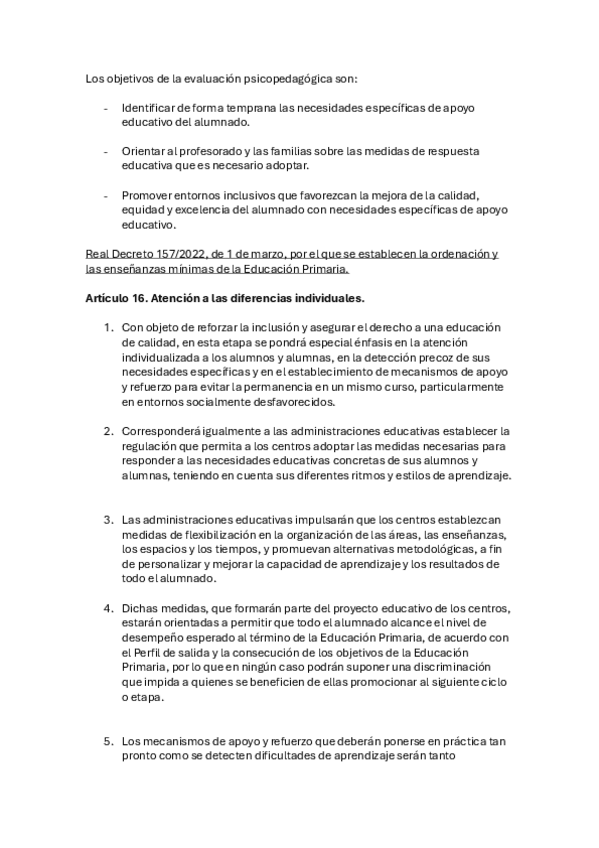 Los objetivos de la evaluación psicopedagógica son:

- Identificar de forma temprana las necesidades específicas de apoyo educativo del alumnado.

- Orientar al profesorado y las familias sobre las medidas de respuesta educativa que es necesario adoptar.

- Promover entornos inclusivos que favorezcan la mejora de la calidad, equidad y excelencia del alumnado con necesidades específicas de apoyo educativo.

Real Decreto 157/2022, de 1 de marzo, por el que se establecen la ordenación y las enseñanzas mínimas de la Educación Primaria.

Artículo 16. Atención a las diferencias individuales.

1. Con objeto de reforzar la inclusión y asegurar el derecho a una educación de calidad, en esta etapa se pondrá especial énfasis en la atención individualizada a los alumnos y alumnas, en la detección precoz de sus necesidades específicas y en el establecimiento de mecanismos de apoyo y refuerzo para evitar la permanencia en un mismo curso, particularmente en entornos socialmente desfavorecidos.

2. Corresponderá igualmente a las administraciones educativas establecer la regulación que permita a los centros adoptar las medidas necesarias para responder a las necesidades educativas concretas de sus alumnos y alumnas, teniendo en cuenta sus diferentes ritmos y estilos de aprendizaje.

3. Las administraciones educativas impulsarán que los centros establezcan medidas de flexibilización en la organización de las áreas, las enseñanzas, los espacios y los tiempos, y promuevan alternativas metodológicas, a fin de personalizar y mejorar la capacidad de aprendizaje y los resultados de todo el alumnado.

4. Dichas medidas, que formarán parte del proyecto educativo de los centros, estarán orientadas a permitir que todo el alumnado alcance el nivel de desempeño esperado al término de la Educación Primaria, de acuerdo con el Perfil de salida y la consecución de los objetivos de la Educación Primaria, por lo que en ningún caso podrán suponer una discriminación que impida a quienes se beneficien de ellas promocionar al siguiente ciclo o etapa.

5. Los mecanismos de apoyo y refuerzo que deberán ponerse en práctica tan pronto como se detecten dificultades de aprendizaje serán tanto